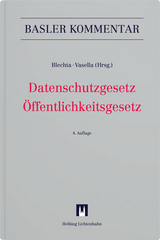 BASLER KOMMENTAR

Blechta · Vasella (Hrsg.)

Datenschutzgesetz
Öffentlichkeitsgesetz

4. Auflage

Helbing Lichtenhahn